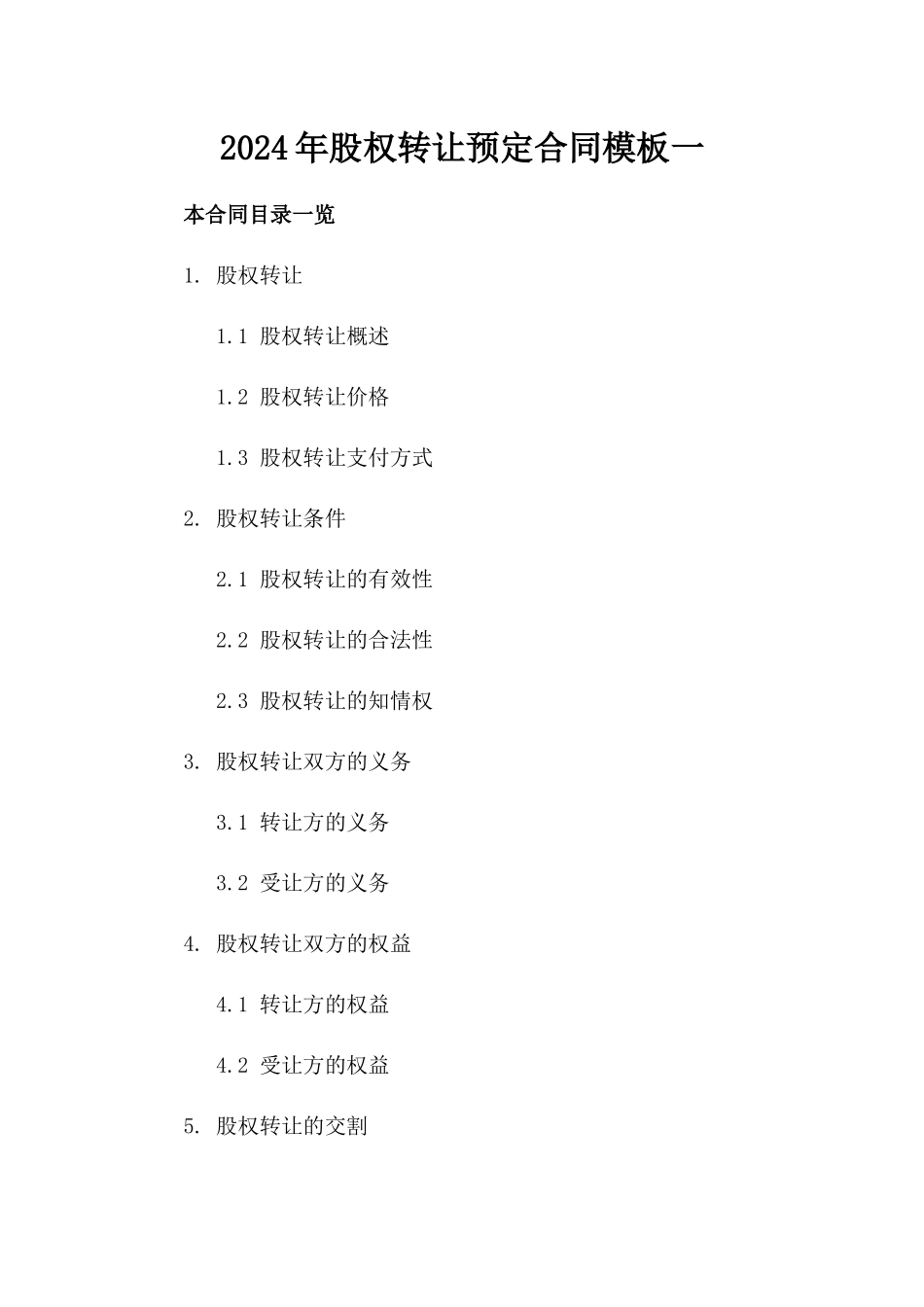 2024年股权转让预定合同模板一

本合同目录一览

1. 股权转让

1.1 股权转让概述

1.2 股权转让价格

1.3 股权转让支付方式

2. 股权转让条件

2.1 股权转让的有效性

2.2 股权转让的合法性

2.3 股权转让的知情权

3. 股权转让双方的义务

3.1 转让方的义务

3.2 受让方的义务

4. 股权转让双方的权益

4.1 转让方的权益

4.2 受让方的权益

5. 股权转让的交割